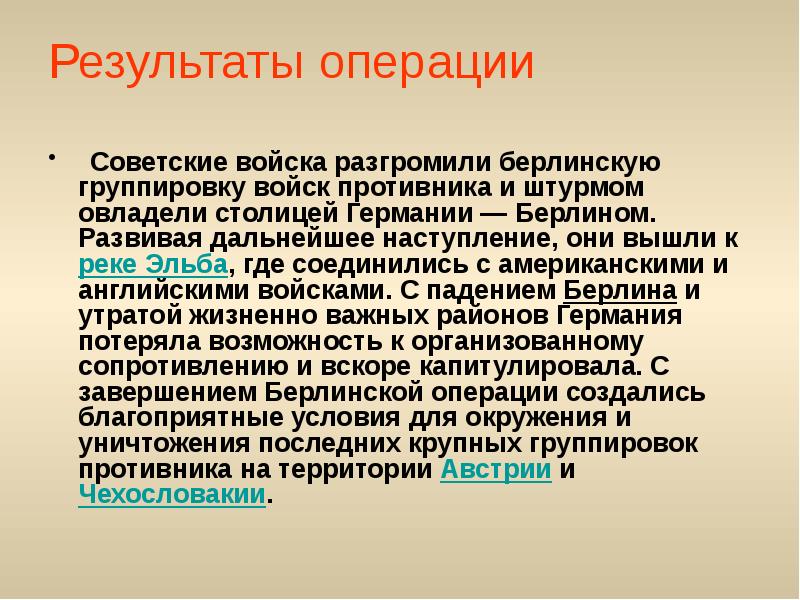 Результаты операции

• Советские войска разгромили берлинскую группировку войск противника и штурмом овладели столицей Германии — Берлином. Развивая дальнейшее наступление, они вышли к реке Эльба, где соединились с американскими и английскими войсками. С падением Берлина и утратой жизненно важных районов Германия потеряла возможность к организованному сопротивлению и вскоре капитулировала. С завершением Берлинской операции создались благоприятные условия для окружения и уничтожения последних крупных группировок противника на территории Австрии и Чехословакии.